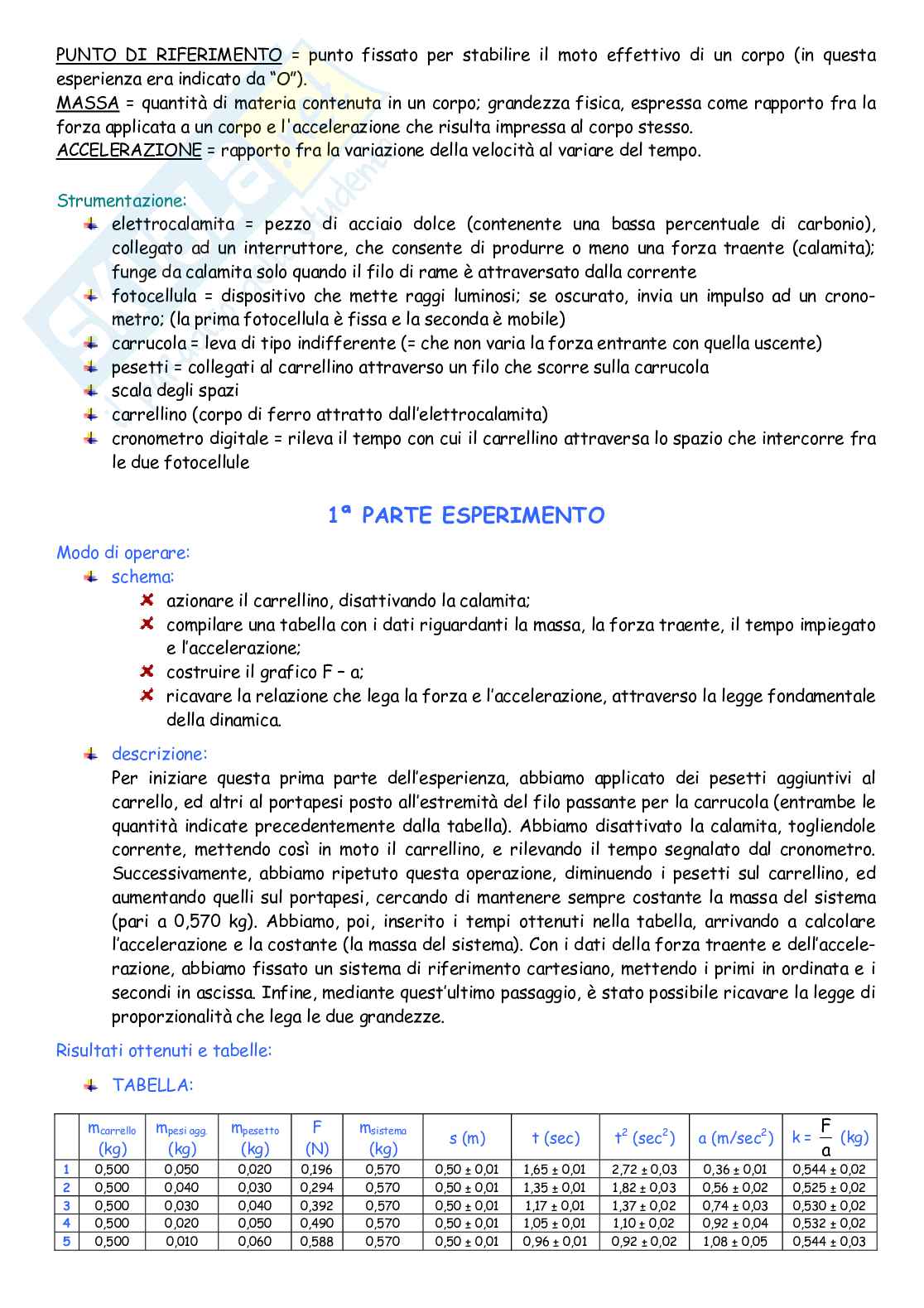 PUNTO DI RIFERIMENTO = punto fissato per stabilire il moto effettivo di un corpo (in questa esperienza era indicato da "O").
MASSA = quantità di materia contenuta in un corpo; grandezza fisica, espressa come rapporto fra la forza applicata a un corpo e l'accelerazione che risulta impressa al corpo stesso.
ACCELERAZIONE = rapporto fra la variazione della velocità al variare del tempo.

Strumentazione:
elettrocalamita = pezzo di acciaio dolce (contenente una bassa percentuale di carbonio), collegato ad un interruttore, che consente di produrre o meno una forza traente (calamita); funge da calamita solo quando il filo di rame è attraversato dalla corrente
fotocellula = dispositivo che mette raggi luminosi; se oscurato, invia un impulso ad un cronometro; (la prima fotocellula è fissa e la seconda è mobile)
carrucola = leva di tipo indifferente (= che non varia la forza entrante con quella uscente)
pesetti = collegati al carrellino attraverso un filo che scorre sulla carrucola
scala degli spazi
carrellino (corpo di ferro attratto dall'elettrocalamita)
cronometro digitale = rileva il tempo con cui il carrellino attraversa lo spazio che intercorre fra le due fotocellule

1ª PARTE ESPERIMENTO

Modo di operare:
schema:
azionare il carrellino, disattivando la calamita;
compilare una tabella con i dati riguardanti la massa, la forza traente, il tempo impiegato e l'accelerazione;
costruire il grafico F – a;
ricavare la relazione che lega la forza e l'accelerazione, attraverso la legge fondamentale della dinamica.

descrizione:
Per iniziare questa prima parte dell'esperienza, abbiamo applicato dei pesetti aggiuntivi al carrello, ed altri al portapesi posto all'estremità del filo passante per la carrucola (entrambe le quantità indicate precedentemente dalla tabella). Abbiamo disattivato la calamita, togliendole corrente, mettendo così in moto il carrellino, e rilevando il tempo segnalato dal cronometro. Successivamente, abbiamo ripetuto questa operazione, diminuendo i pesetti sul carrellino, ed aumentando quelli sul portapesi, cercando di mantenere sempre costante la massa del sistema (pari a 0,570 kg). Abbiamo, poi, inserito i tempi ottenuti nella tabella, arrivando a calcolare l'accelerazione e la costante (la massa del sistema). Con i dati della forza traente e dell'accelerazione, abbiamo fissato un sistema di riferimento cartesiano, mettendo i primi in ordinata e i secondi in ascissa. Infine, mediante quest'ultimo passaggio, è stato possibile ricavare la legge di proporzionalità che lega le due grandezze.

Risultati ottenuti e tabelle:

TABELLA:

| | $m_{carrello}$ (kg) | $m_{pesi\ agg.}$ (kg) | $m_{pesetto}$ (kg) | F (N) | $m_{sistema}$ (kg) | s (m) | t (sec) | $t^2$ ($sec^2$) | a ($m/sec^2$) | $k = \frac{F}{a}$ (kg) |
|---|---|---|---|---|---|---|---|---|---|---|
| 1 | 0,500 | 0,050 | 0,020 | 0,196 | 0,570 | 0,50 ± 0,01 | 1,65 ± 0,01 | 2,72 ± 0,03 | 0,36 ± 0,01 | 0,544 ± 0,02 |
| 2 | 0,500 | 0,040 | 0,030 | 0,294 | 0,570 | 0,50 ± 0,01 | 1,35 ± 0,01 | 1,82 ± 0,03 | 0,56 ± 0,02 | 0,525 ± 0,02 |
| 3 | 0,500 | 0,030 | 0,040 | 0,392 | 0,570 | 0,50 ± 0,01 | 1,17 ± 0,01 | 1,37 ± 0,02 | 0,74 ± 0,03 | 0,530 ± 0,02 |
| 4 | 0,500 | 0,020 | 0,050 | 0,490 | 0,570 | 0,50 ± 0,01 | 1,05 ± 0,01 | 1,10 ± 0,02 | 0,92 ± 0,04 | 0,532 ± 0,02 |
| 5 | 0,500 | 0,010 | 0,060 | 0,588 | 0,570 | 0,50 ± 0,01 | 0,96 ± 0,01 | 0,92 ± 0,02 | 1,08 ± 0,05 | 0,544 ± 0,03 |